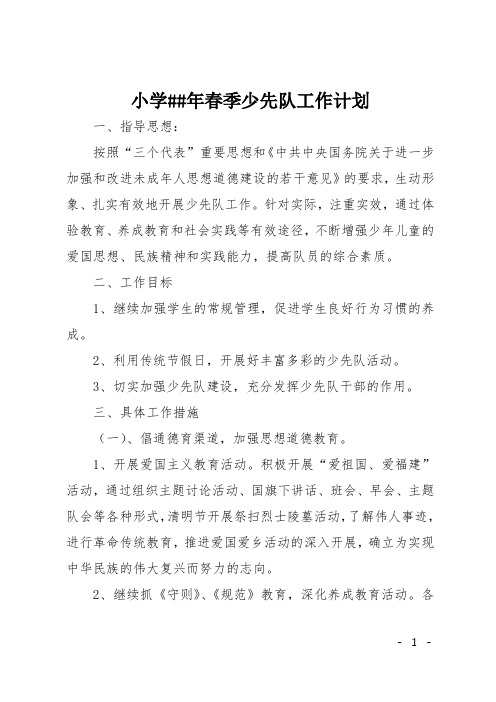 小学##年春季少先队工作计划

一、指导思想：

按照“三个代表”重要思想和《中共中央国务院关于进一步加强和改进未成年人思想道德建设的若干意见》的要求，生动形象、扎实有效地开展少先队工作。针对实际，注重实效，通过体验教育、养成教育和社会实践等有效途径，不断增强少年儿童的爱国思想、民族精神和实践能力，提高队员的综合素质。

二、工作目标

1、继续加强学生的常规管理，促进学生良好行为习惯的养成。

2、利用传统节假日，开展好丰富多彩的少先队活动。

3、切实加强少先队建设，充分发挥少先队干部的作用。

三、具体工作措施

（一）、倡通德育渠道，加强思想道德教育。

1、开展爱国主义教育活动。积极开展“爱祖国、爱福建”活动，通过组织主题讨论活动、国旗下讲话、班会、早会、主题队会等各种形式，清明节开展祭扫烈士陵墓活动，了解伟人事迹，进行革命传统教育，推进爱国爱乡活动的深入开展，确立为实现中华民族的伟大复兴而努力的志向。

2、继续抓《守则》、《规范》教育，深化养成教育活动。各

- 1 -